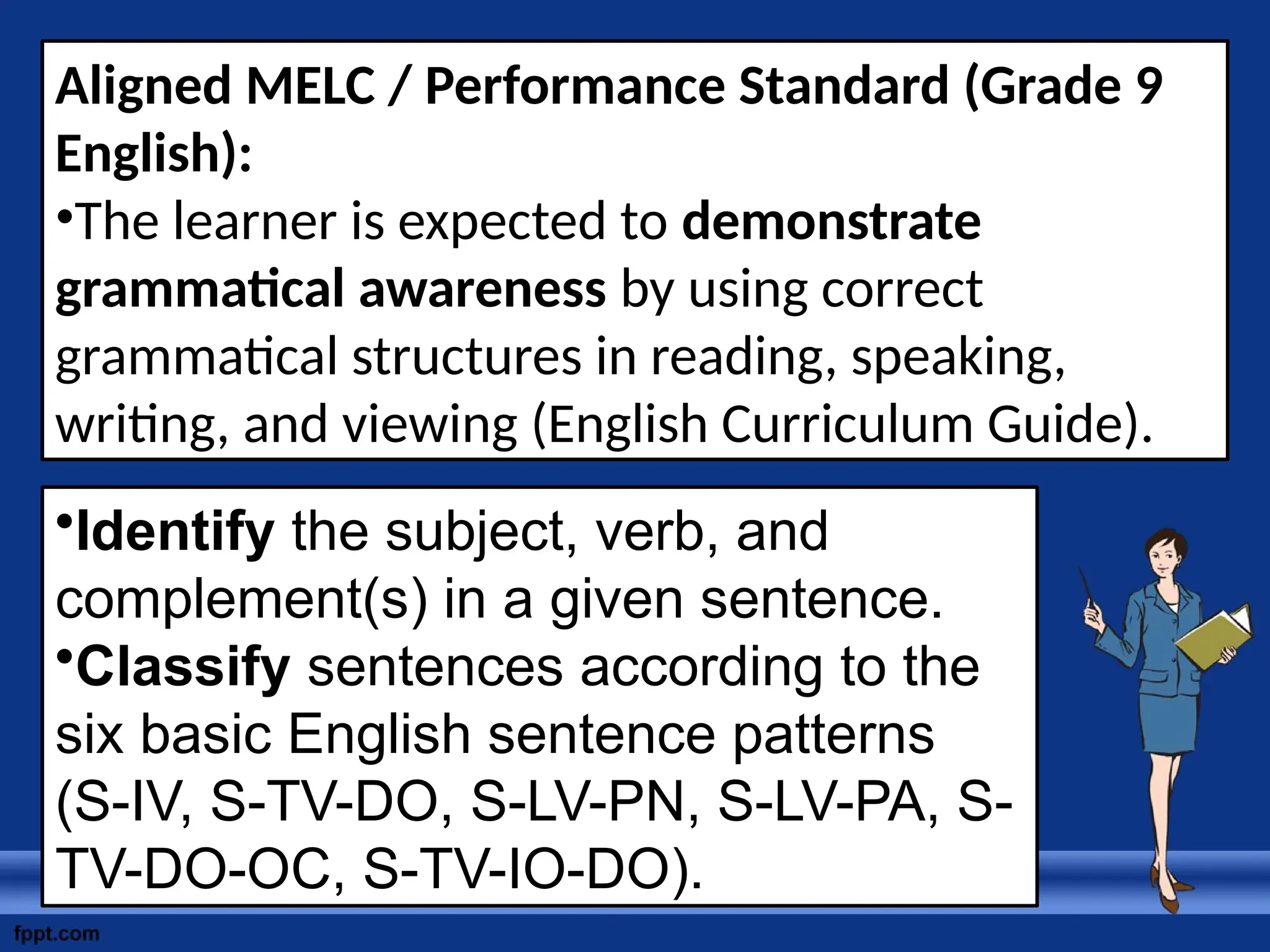 Aligned MELC / Performance Standard (Grade 9 English):

• The learner is expected to demonstrate grammatical awareness by using correct grammatical structures in reading, speaking, writing, and viewing (English Curriculum Guide).

• Identify the subject, verb, and complement(s) in a given sentence.
• Classify sentences according to the six basic English sentence patterns (S-IV, S-TV-DO, S-LV-PN, S-LV-PA, S-TV-DO-OC, S-TV-IO-DO).

fppt.com